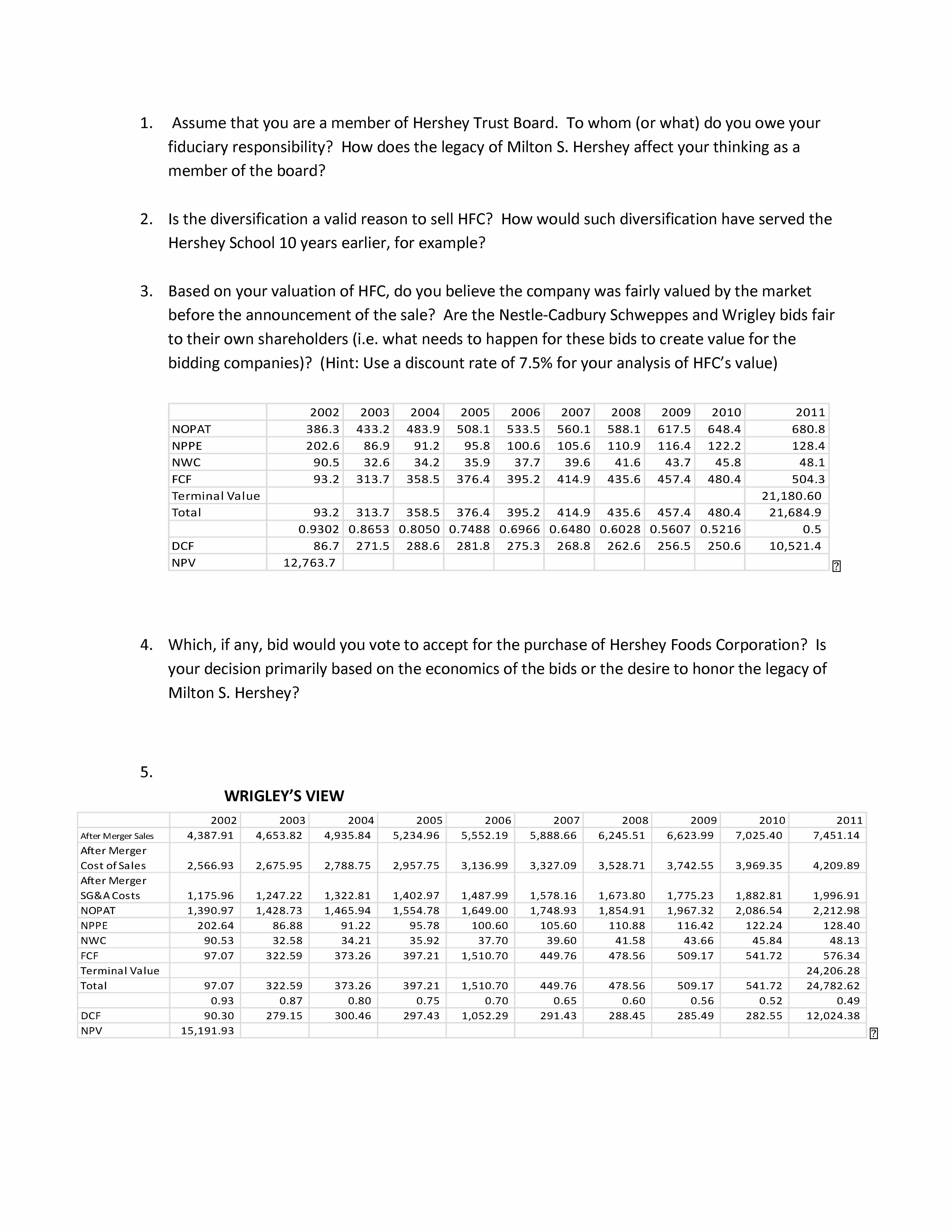 1. Assume that you are a member of Hershey Trust Board. To whom (or what) do you owe your fiduciary responsibility? How does the legacy of Milton S. Hershey affect your thinking as a member of the board?

2. Is the diversification a valid reason to sell HFC? How would such diversification have served the Hershey School 10 years earlier, for example?

3. Based on your valuation of HFC, do you believe the company was fairly valued by the market before the announcement of the sale? Are the Nestle-Cadbury Schweppes and Wrigley bids fair to their own shareholders (i.e. what needs to happen for these bids to create value for the bidding companies)? (Hint: Use a discount rate of 7.5% for your analysis of HFC's value)

| | 2002 | 2003 | 2004 | 2005 | 2006 | 2007 | 2008 | 2009 | 2010 | 2011 |
|---|---|---|---|---|---|---|---|---|---|---|
| NOPAT | 386.3 | 433.2 | 483.9 | 508.1 | 533.5 | 560.1 | 588.1 | 617.5 | 648.4 | 680.8 |
| NPPE | 202.6 | 86.9 | 91.2 | 95.8 | 100.6 | 105.6 | 110.9 | 116.4 | 122.2 | 128.4 |
| NWC | 90.5 | 32.6 | 34.2 | 35.9 | 37.7 | 39.6 | 41.6 | 43.7 | 45.8 | 48.1 |
| FCF | 93.2 | 313.7 | 358.5 | 376.4 | 395.2 | 414.9 | 435.6 | 457.4 | 480.4 | 504.3 |
| Terminal Value | | | | | | | | | | 21,180.60 |
| Total | 93.2 | 313.7 | 358.5 | 376.4 | 395.2 | 414.9 | 435.6 | 457.4 | 480.4 | 21,684.9 |
| | 0.9302 | 0.8653 | 0.8050 | 0.7488 | 0.6966 | 0.6480 | 0.6028 | 0.5607 | 0.5216 | 0.5 |
| DCF | 86.7 | 271.5 | 288.6 | 281.8 | 275.3 | 268.8 | 262.6 | 256.5 | 250.6 | 10,521.4 |
| NPV | 12,763.7 | | | | | | | | | |

4. Which, if any, bid would you vote to accept for the purchase of Hershey Foods Corporation? Is your decision primarily based on the economics of the bids or the desire to honor the legacy of Milton S. Hershey?

5.

WRIGLEY'S VIEW

| | 2002 | 2003 | 2004 | 2005 | 2006 | 2007 | 2008 | 2009 | 2010 | 2011 |
|---|---|---|---|---|---|---|---|---|---|---|
| After Merger Sales | 4,387.91 | 4,653.82 | 4,935.84 | 5,234.96 | 5,552.19 | 5,888.66 | 6,245.51 | 6,623.99 | 7,025.40 | 7,451.14 |
| After Merger Cost of Sales | 2,566.93 | 2,675.95 | 2,788.75 | 2,957.75 | 3,136.99 | 3,327.09 | 3,528.71 | 3,742.55 | 3,969.35 | 4,209.89 |
| After Merger SG&A Costs | 1,175.96 | 1,247.22 | 1,322.81 | 1,402.97 | 1,487.99 | 1,578.16 | 1,673.80 | 1,775.23 | 1,882.81 | 1,996.91 |
| NOPAT | 1,390.97 | 1,428.73 | 1,465.94 | 1,554.78 | 1,649.00 | 1,748.93 | 1,854.91 | 1,967.32 | 2,086.54 | 2,212.98 |
| NPPE | 202.64 | 86.88 | 91.22 | 95.78 | 100.60 | 105.60 | 110.88 | 116.42 | 122.24 | 128.40 |
| NWC | 90.53 | 32.58 | 34.21 | 35.92 | 37.70 | 39.60 | 41.58 | 43.66 | 45.84 | 48.13 |
| FCF | 97.07 | 322.59 | 373.26 | 397.21 | 1,510.70 | 449.76 | 478.56 | 509.17 | 541.72 | 576.34 |
| Terminal Value | | | | | | | | | | 24,206.28 |
| Total | 97.07 | 322.59 | 373.26 | 397.21 | 1,510.70 | 449.76 | 478.56 | 509.17 | 541.72 | 24,782.62 |
| | 0.93 | 0.87 | 0.80 | 0.75 | 0.70 | 0.65 | 0.60 | 0.56 | 0.52 | 0.49 |
| DCF | 90.30 | 279.15 | 300.46 | 297.43 | 1,052.29 | 291.43 | 288.45 | 285.49 | 282.55 | 12,024.38 |
| NPV | 15,191.93 | | | | | | | | | |